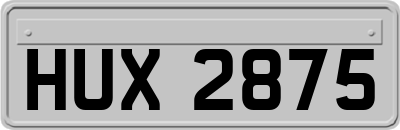 HUX 2875